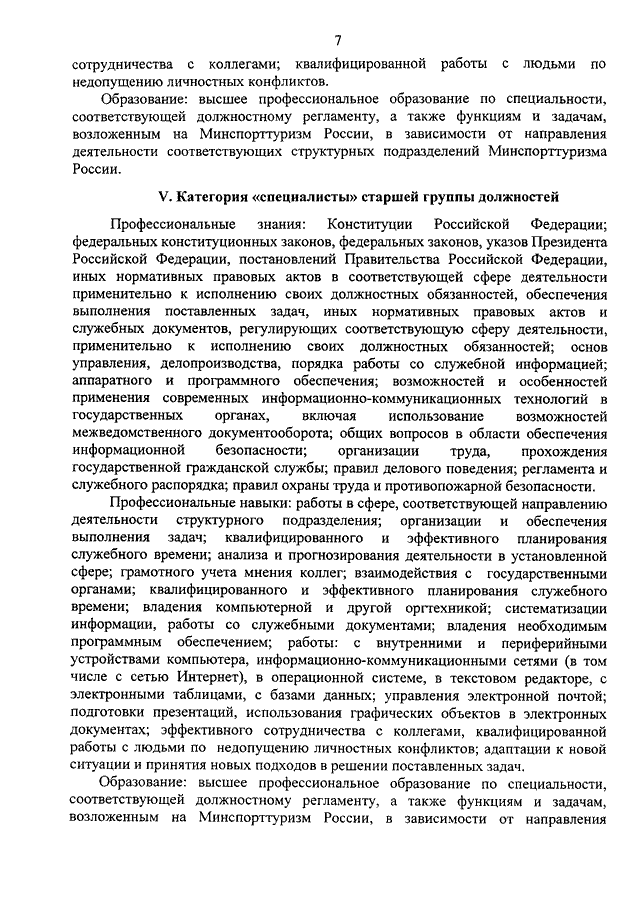 7

сотрудничества с коллегами; квалифицированной работы с людьми по недопущению личностных конфликтов.

Образование: высшее профессиональное образование по специальности, соответствующей должностному регламенту, а также функциям и задачам, возложенным на Минспорттуризм России, в зависимости от направления деятельности соответствующих структурных подразделений Минспорттуризма России.

V. Категория «специалисты» старшей группы должностей

Профессиональные знания: Конституции Российской Федерации; федеральных конституционных законов, федеральных законов, указов Президента Российской Федерации, постановлений Правительства Российской Федерации, иных нормативных правовых актов в соответствующей сфере деятельности применительно к исполнению своих должностных обязанностей, обеспечения выполнения поставленных задач, иных нормативных правовых актов и служебных документов, регулирующих соответствующую сферу деятельности, применительно к исполнению своих должностных обязанностей; основ управления, делопроизводства, порядка работы со служебной информацией; аппаратного и программного обеспечения; возможностей и особенностей применения современных информационно-коммуникационных технологий в государственных органах, включая использование возможностей межведомственного документооборота; общих вопросов в области обеспечения информационной безопасности; организации труда, прохождения государственной гражданской службы; правил делового поведения; регламента и служебного распорядка; правил охраны труда и противопожарной безопасности.

Профессиональные навыки: работы в сфере, соответствующей направлению деятельности структурного подразделения; организации и обеспечения выполнения задач; квалифицированного и эффективного планирования служебного времени; анализа и прогнозирования деятельности в установленной сфере; грамотного учета мнения коллег; взаимодействия с государственными органами; квалифицированного и эффективного планирования служебного времени; владения компьютерной и другой оргтехникой; систематизации информации, работы со служебными документами; владения необходимым программным обеспечением; работы: с внутренними и периферийными устройствами компьютера, информационно-коммуникационными сетями (в том числе с сетью Интернет), в операционной системе, в текстовом редакторе, с электронными таблицами, с базами данных; управления электронной почтой; подготовки презентаций, использования графических объектов в электронных документах; эффективного сотрудничества с коллегами, квалифицированной работы с людьми по недопущению личностных конфликтов; адаптации к новой ситуации и принятия новых подходов в решении поставленных задач.

Образование: высшее профессиональное образование по специальности, соответствующей должностному регламенту, а также функциям и задачам, возложенным на Минспорттуризм России, в зависимости от направления